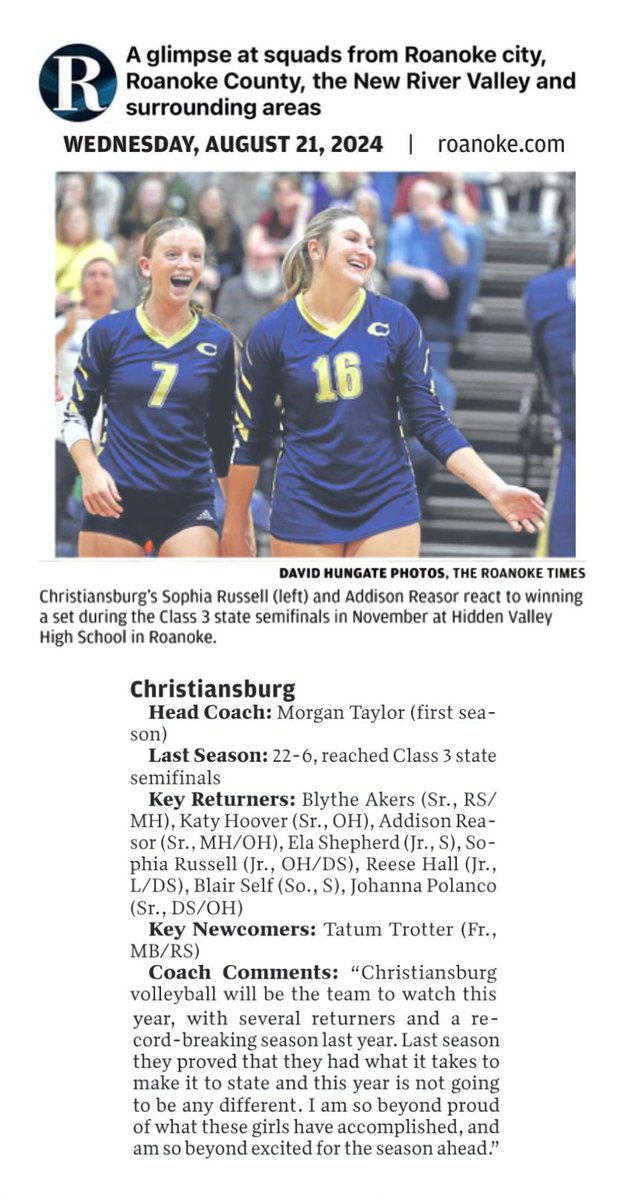 R

A glimpse at squads from Roanoke city, Roanoke County, the New River Valley and surrounding areas

WEDNESDAY, AUGUST 21, 2024 | roanoke.com

C 7 C 16

DAVID HUNGATE PHOTOS, THE ROANOKE TIMES

Christiansburg's Sophia Russell (left) and Addison Reasor react to winning a set during the Class 3 state semifinals in November at Hidden Valley High School in Roanoke.

Christiansburg

Head Coach: Morgan Taylor (first season)

Last Season: 22-6, reached Class 3 state semifinals

Key Returners: Blythe Akers (Sr., RS/MH), Katy Hoover (Sr., OH), Addison Reasor (Sr., MH/OH), Ela Shepherd (Jr., S), Sophia Russell (Jr., OH/DS), Reese Hall (Jr., L/DS), Blair Self (So., S), Johanna Polanco (Sr., DS/OH)

Key Newcomers: Tatum Trotter (Fr., MB/RS)

Coach Comments: "Christiansburg volleyball will be the team to watch this year, with several returners and a record-breaking season last year. Last season they proved that they had what it takes to make it to state and this year is not going to be any different. I am so beyond proud of what these girls have accomplished, and am so beyond excited for the season ahead."